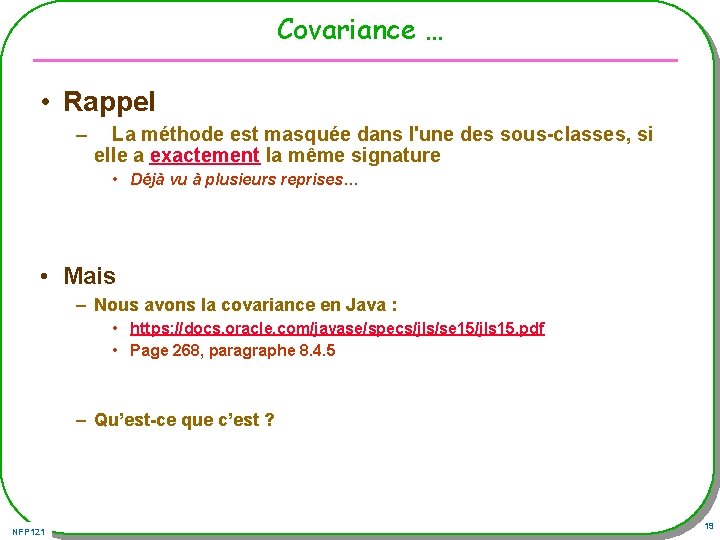 Covariance …

• Rappel

– La méthode est masquée dans l'une des sous-classes, si elle a exactement la même signature

• Déjà vu à plusieurs reprises…

• Mais

– Nous avons la covariance en Java :

• https://docs.oracle.com/javase/specs/jls/se15/jls15.pdf

• Page 268, paragraphe 8.4.5

– Qu'est-ce que c'est ?

NFP121

19